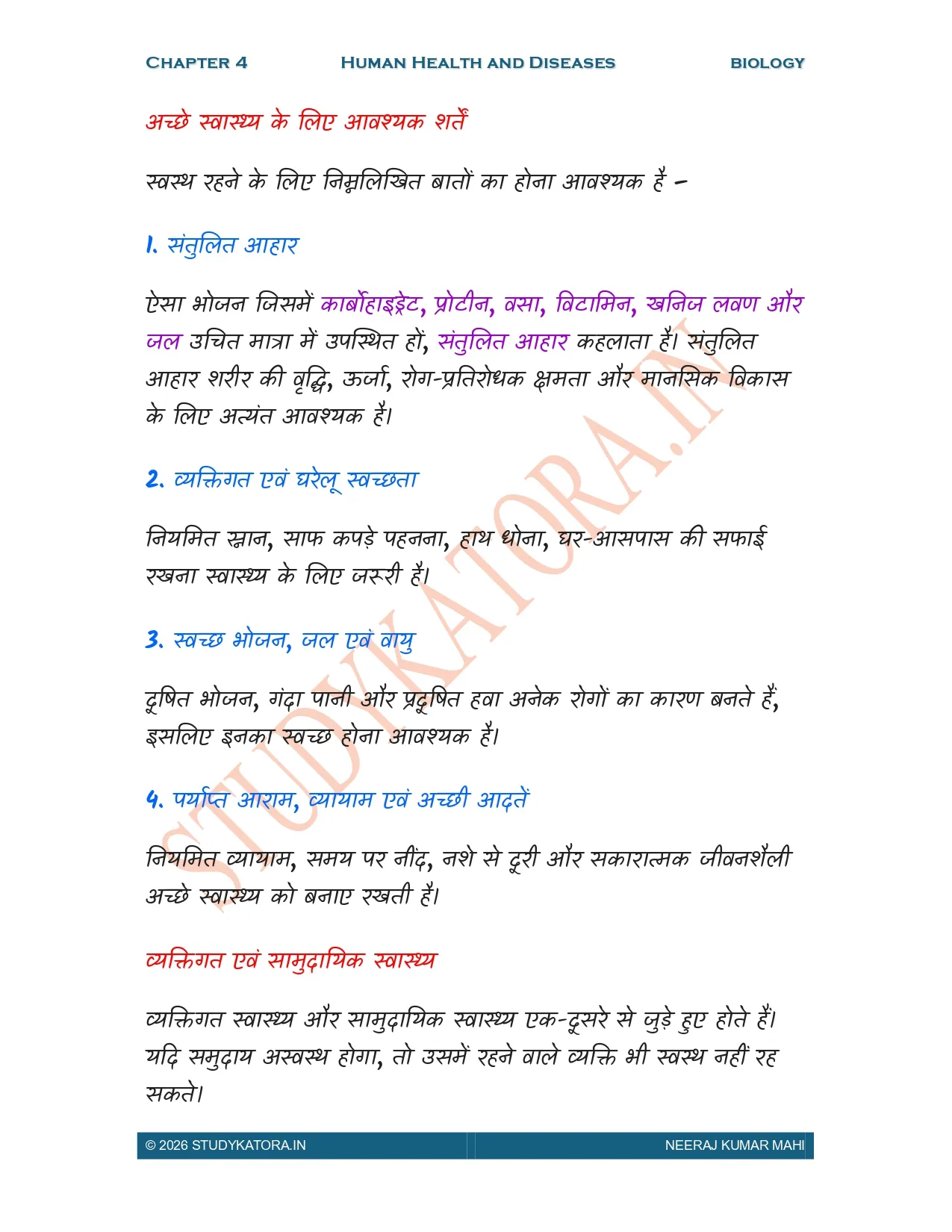 CHAPTER 4 HUMAN HEALTH AND DISEASES BIOLOGY

अच्छे स्वास्थ्य के लिए आवश्यक शर्तें

स्वस्थ रहने के लिए निम्नलिखित बातों का होना आवश्यक है –

1. संतुलित आहार

ऐसा भोजन जिसमें कार्बोहाइड्रेट, प्रोटीन, वसा, विटामिन, खनिज लवण और जल उचित मात्रा में उपस्थित हों, संतुलित आहार कहलाता है। संतुलित आहार शरीर की वृद्धि, ऊर्जा, रोग-प्रतिरोधक क्षमता और मानसिक विकास के लिए अत्यंत आवश्यक है।

2. व्यक्तिगत एवं घरेलू स्वच्छता

नियमित स्नान, साफ कपड़े पहनना, हाथ धोना, घर-आसपास की सफाई रखना स्वास्थ्य के लिए जरूरी है।

3. स्वच्छ भोजन, जल एवं वायु

दूषित भोजन, गंदा पानी और प्रदूषित हवा अनेक रोगों का कारण बनते हैं, इसलिए इनका स्वच्छ होना आवश्यक है।

4. पर्याप्त आराम, व्यायाम एवं अच्छी आदतें

नियमित व्यायाम, समय पर नींद, नशे से दूरी और सकारात्मक जीवनशैली अच्छे स्वास्थ्य को बनाए रखती है।

व्यक्तिगत एवं सामुदायिक स्वास्थ्य

व्यक्तिगत स्वास्थ्य और सामुदायिक स्वास्थ्य एक-दूसरे से जुड़े हुए होते हैं। यदि समुदाय अस्वस्थ होगा, तो उसमें रहने वाले व्यक्ति भी स्वस्थ नहीं रह सकते।

STUDYKATORA.IN

© 2026 STUDYKATORA.IN NEERAJ KUMAR MAHI